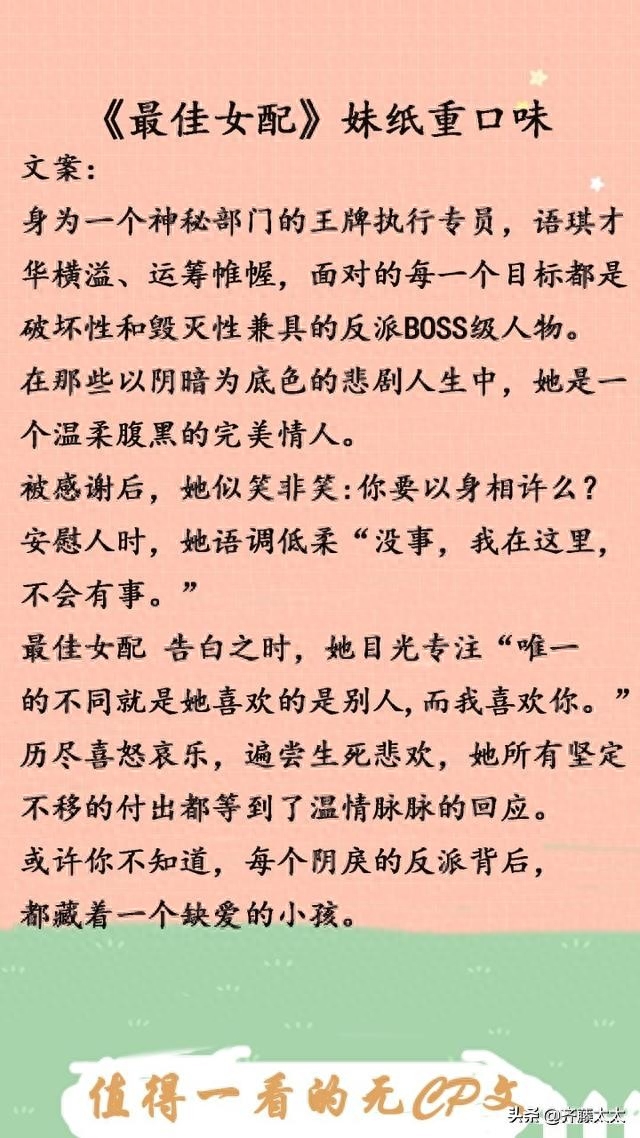 《最佳女配》妹纸重口味

文案：

身为一个神秘部门的王牌执行专员，语琪才华横溢、运筹帷幄，面对的每一个目标都是破坏性和毁灭性兼具的反派BOSS级人物。

在那些以阴暗为底色的悲剧人生中，她是一个温柔腹黑的完美情人。

被感谢后，她似笑非笑：你要以身相许么？

安慰人时，她语调低柔“没事，我在这里，不会有事。”

最佳女配 告白之时，她目光专注“唯一的不同就是她喜欢的是别人，而我喜欢你。”

历尽喜怒哀乐，遍尝生死悲欢，她所有坚定不移的付出都等到了温情脉脉的回应。

或许你不知道，每个阴戾的反派背后，都藏着一个缺爱的小孩。

值得一看的无CP文

头条 @齐藤太太